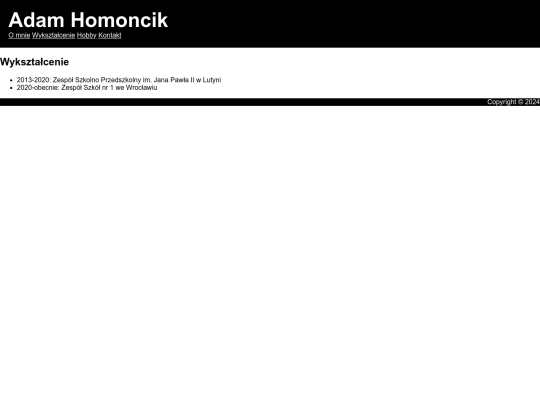 Adam Homoncik

O mnie Wykształcenie Hobby Kontakt

Wykształcenie

- 2013-2020: Zespół Szkolno Przedszkolny im. Jana Pawła II w Lutyni
- 2020-obecnie: Zespół Szkół nr 1 we Wrocławiu

Copyright © 2024